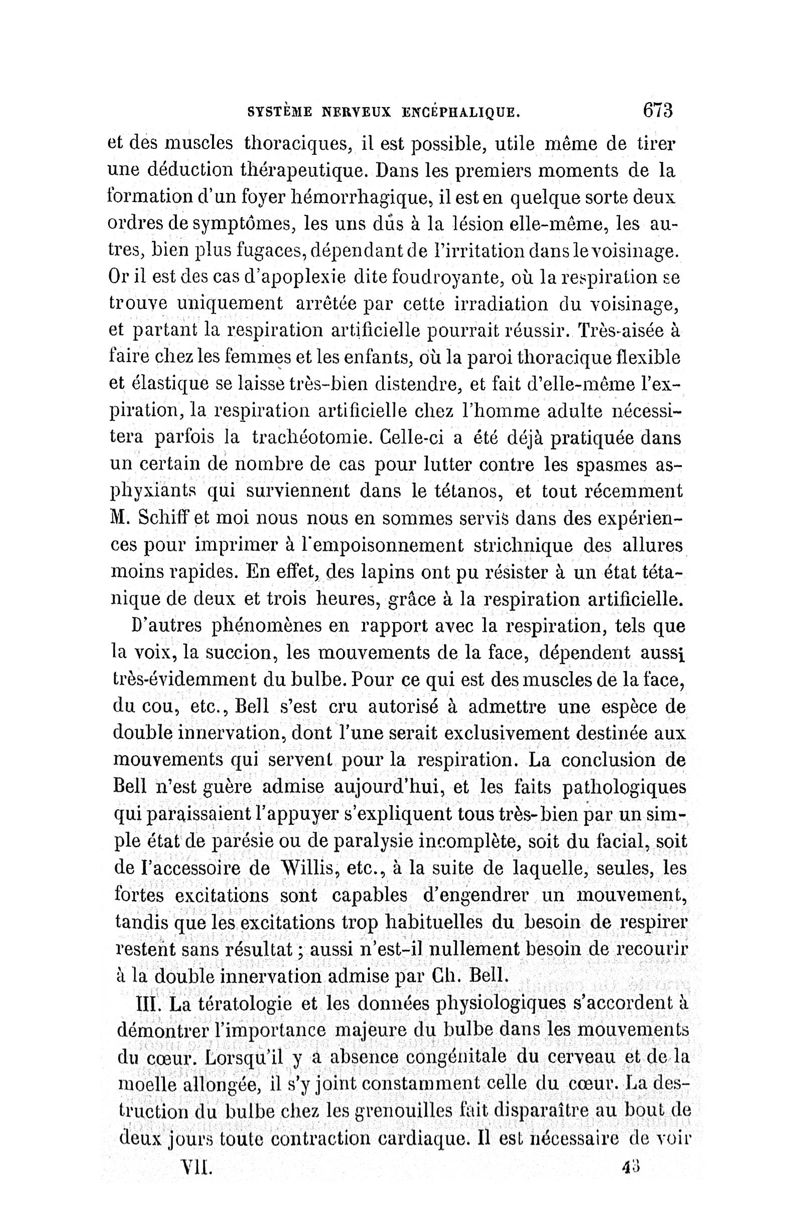 SYSTÈME NERVEUX ENCÉPHALIQUE. 673

et des muscles thoraciques, il est possible, utile même de tirer une déduction thérapeutique. Dans les premiers moments de la formation d'un foyer hémorrhagique, il est en quelque sorte deux ordres de symptômes, les uns dûs à la lésion elle-même, les autres, bien plus fugaces, dépendant de l'irritation dans le voisinage. Or il est des cas d'apoplexie dite foudroyante, où la respiration se trouve uniquement arrêtée par cette irradiation du voisinage, et partant la respiration artificielle pourrait réussir. Très-aisée à faire chez les femmes et les enfants, où la paroi thoracique flexible et élastique se laisse très-bien distendre, et fait d'elle-même l'expiration, la respiration artificielle chez l'homme adulte nécessitera parfois la trachéotomie. Celle-ci a été déjà pratiquée dans un certain de nombre de cas pour lutter contre les spasmes asphyxiants qui surviennent dans le tétanos, et tout récemment M. Schiff et moi nous nous en sommes servis dans des expériences pour imprimer à l'empoisonnement strichnique des allures moins rapides. En effet, des lapins ont pu résister à un état tétanique de deux et trois heures, grâce à la respiration artificielle.

D'autres phénomènes en rapport avec la respiration, tels que la voix, la succion, les mouvements de la face, dépendent aussi très-évidemment du bulbe. Pour ce qui est des muscles de la face, du cou, etc., Bell s'est cru autorisé à admettre une espèce de double innervation, dont l'une serait exclusivement destinée aux mouvements qui servent pour la respiration. La conclusion de Bell n'est guère admise aujourd'hui, et les faits pathologiques qui paraissaient l'appuyer s'expliquent tous très-bien par un simple état de parésie ou de paralysie incomplète, soit du facial, soit de l'accessoire de Willis, etc., à la suite de laquelle, seules, les fortes excitations sont capables d'engendrer un mouvement, tandis que les excitations trop habituelles du besoin de respirer restent sans résultat ; aussi n'est-il nullement besoin de recourir à la double innervation admise par Ch. Bell.

III. La tératologie et les données physiologiques s'accordent à démontrer l'importance majeure du bulbe dans les mouvements du cœur. Lorsqu'il y a absence congénitale du cerveau et de la moelle allongée, il s'y joint constamment celle du cœur. La destruction du bulbe chez les grenouilles fait disparaître au bout de deux jours toute contraction cardiaque. Il est nécessaire de voir

VII. 43